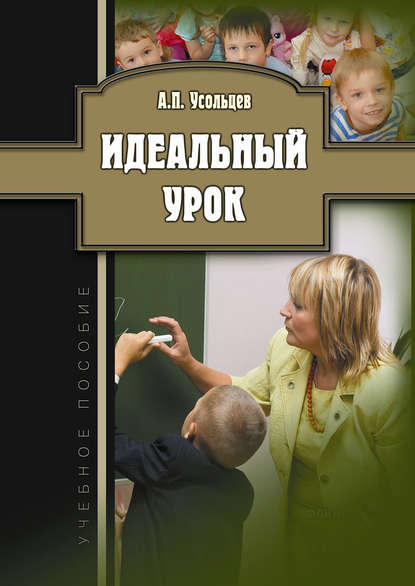 А.П. Усольцев

ИДЕАЛЬНЫЙ УРОК

УЧЕБНОЕ ПОСОБИЕ